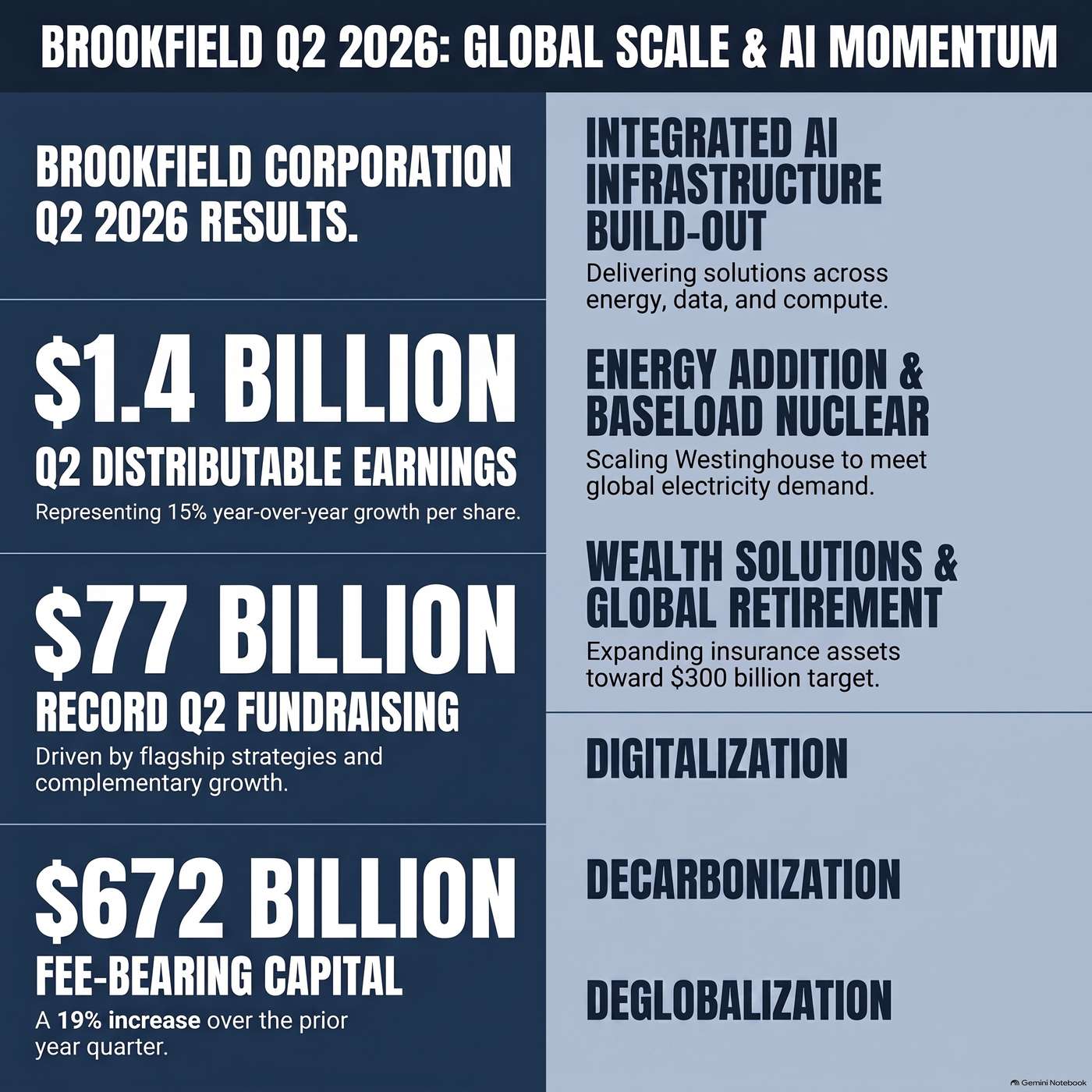 BROOKFIELD Q2 2026: GLOBAL SCALE & AI MOMENTUM

BROOKFIELD CORPORATION Q2 2026 RESULTS.

$1.4 BILLION
Q2 DISTRIBUTABLE EARNINGS
Representing 15% year-over-year growth per share.

$77 BILLION
RECORD Q2 FUNDRAISING
Driven by flagship strategies and complementary growth.

$672 BILLION
FEE-BEARING CAPITAL
A 19% increase over the prior year quarter.

INTEGRATED AI INFRASTRUCTURE BUILD-OUT
Delivering solutions across energy, data, and compute.

ENERGY ADDITION & BASELOAD NUCLEAR
Scaling Westinghouse to meet global electricity demand.

WEALTH SOLUTIONS & GLOBAL RETIREMENT
Expanding insurance assets toward $300 billion target.

DIGITALIZATION

DECARBONIZATION

DEGLOBALIZATION

Gemini Notebook